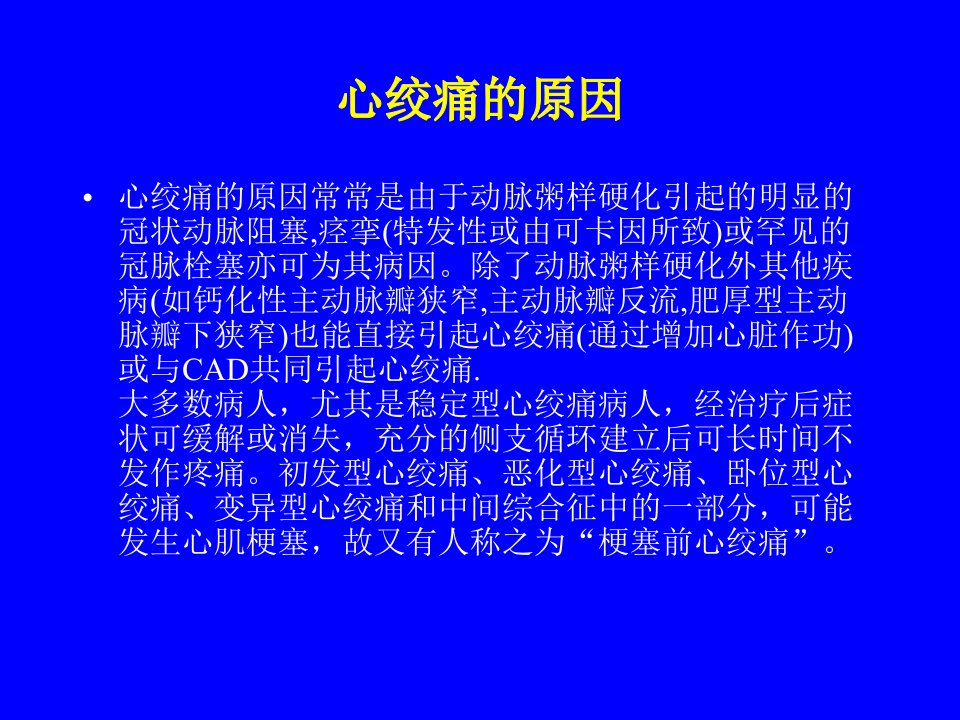 心绞痛的原因

• 心绞痛的原因常常是由于动脉粥样硬化引起的明显的冠状动脉阻塞,痉挛(特发性或由可卡因所致)或罕见的冠脉栓塞亦可为其病因。除了动脉粥样硬化外其他疾病(如钙化性主动脉瓣狭窄,主动脉瓣反流,肥厚型主动脉瓣下狭窄)也能直接引起心绞痛(通过增加心脏作功)或与CAD共同引起心绞痛.
大多数病人，尤其是稳定型心绞痛病人，经治疗后症状可缓解或消失，充分的侧支循环建立后可长时间不发作疼痛。初发型心绞痛、恶化型心绞痛、卧位型心绞痛、变异型心绞痛和中间综合征中的一部分，可能发生心肌梗塞，故又有人称之为“梗塞前心绞痛”。